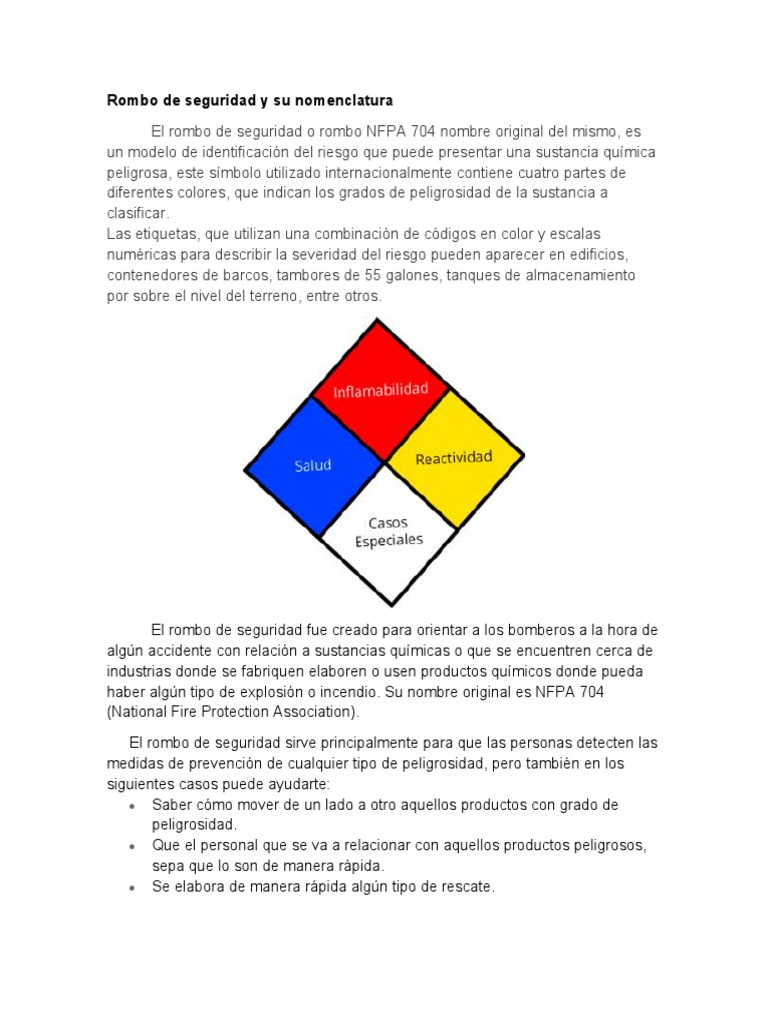 Rombo de seguridad y su nomenclatura

El rombo de seguridad o rombo NFPA 704 nombre original del mismo, es un modelo de identificación del riesgo que puede presentar una sustancia química peligrosa, este símbolo utilizado internacionalmente contiene cuatro partes de diferentes colores, que indican los grados de peligrosidad de la sustancia a clasificar.
Las etiquetas, que utilizan una combinación de códigos en color y escalas numéricas para describir la severidad del riesgo pueden aparecer en edificios, contenedores de barcos, tambores de 55 galones, tanques de almacenamiento por sobre el nivel del terreno, entre otros.

Inflamabilidad
Salud
Reactividad
Casos Especiales

El rombo de seguridad fue creado para orientar a los bomberos a la hora de algún accidente con relación a sustancias químicas o que se encuentren cerca de industrias donde se fabriquen elaboren o usen productos químicos donde pueda haber algún tipo de explosión o incendio. Su nombre original es NFPA 704 (National Fire Protection Association).

El rombo de seguridad sirve principalmente para que las personas detecten las medidas de prevención de cualquier tipo de peligrosidad, pero también en los siguientes casos puede ayudarte:
• Saber cómo mover de un lado a otro aquellos productos con grado de peligrosidad.
• Que el personal que se va a relacionar con aquellos productos peligrosos, sepa que lo son de manera rápida.
• Se elabora de manera rápida algún tipo de rescate.